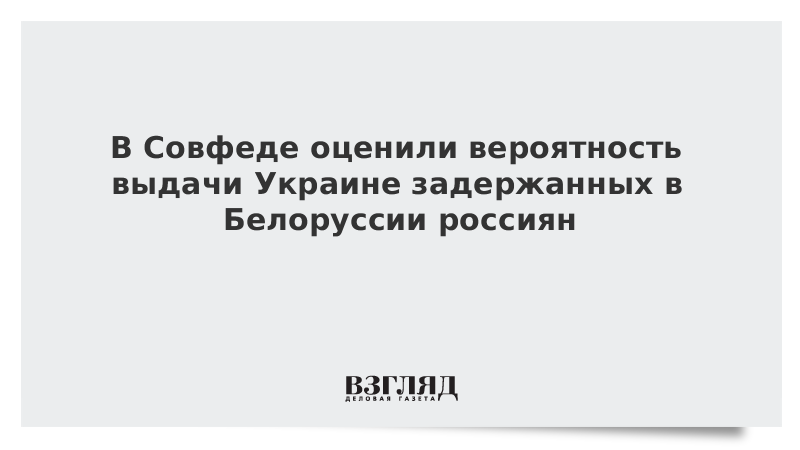 В Совфеде оценили вероятность выдачи Украине задержанных в Белоруссии россиян

ВЗГЛЯД
ДЕЛОВАЯ ГАЗЕТА